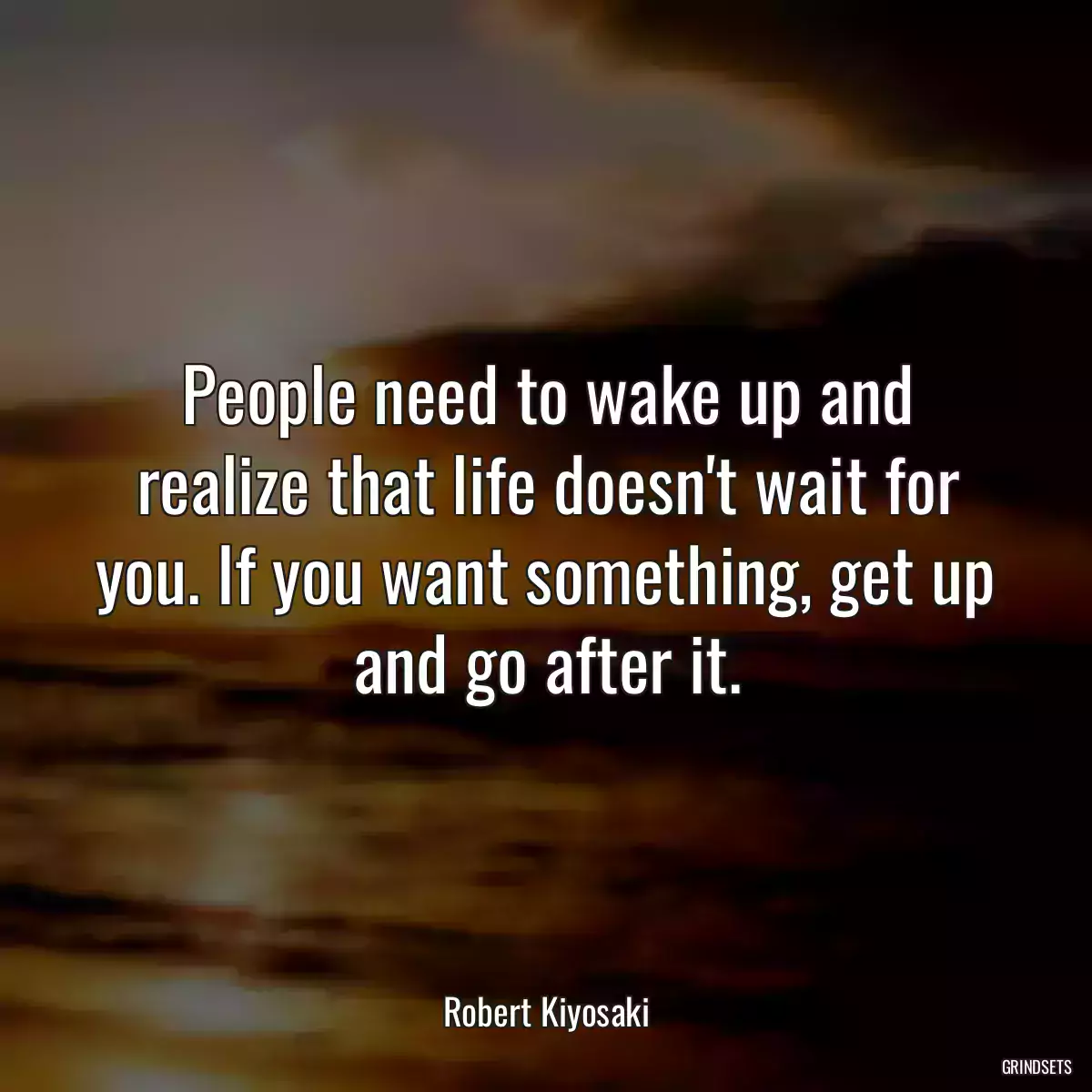 People need to wake up and realize that life doesn't wait for you. If you want something, get up and go after it.

Robert Kiyosaki

GRINDSETS